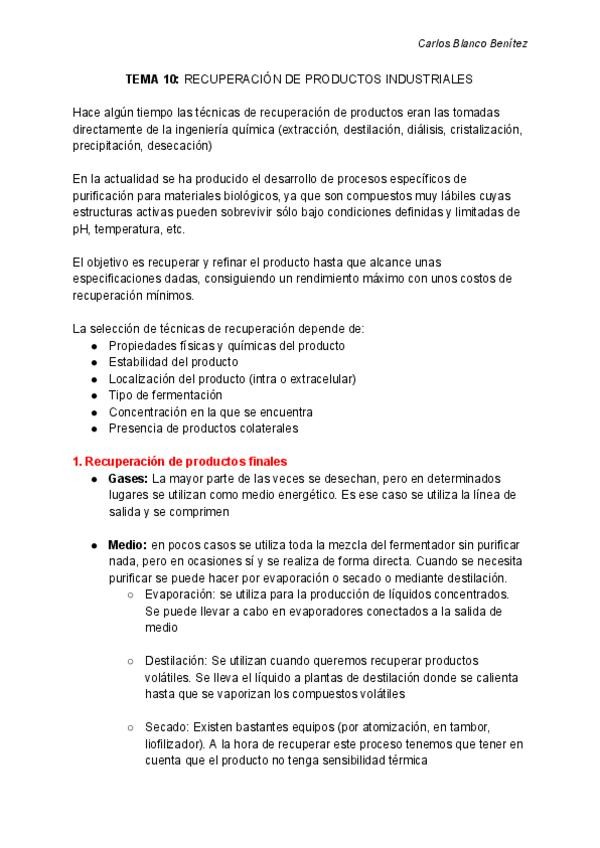 Carlos Blanco Benítez

TEMA 10: RECUPERACIÓN DE PRODUCTOS INDUSTRIALES

Hace algún tiempo las técnicas de recuperación de productos eran las tomadas directamente de la ingeniería química (extracción, destilación, diálisis, cristalización, precipitación, desecación)

En la actualidad se ha producido el desarrollo de procesos específicos de purificación para materiales biológicos, ya que son compuestos muy lábiles cuyas estructuras activas pueden sobrevivir sólo bajo condiciones definidas y limitadas de pH, temperatura, etc.

El objetivo es recuperar y refinar el producto hasta que alcance unas especificaciones dadas, consiguiendo un rendimiento máximo con unos costos de recuperación mínimos.

La selección de técnicas de recuperación depende de:
● Propiedades físicas y químicas del producto
● Estabilidad del producto
● Localización del producto (intra o extracelular)
● Tipo de fermentación
● Concentración en la que se encuentra
● Presencia de productos colaterales

1. Recuperación de productos finales
● Gases: La mayor parte de las veces se desechan, pero en determinados lugares se utilizan como medio energético. Es ese caso se utiliza la línea de salida y se comprimen

● Medio: en pocos casos se utiliza toda la mezcla del fermentador sin purificar nada, pero en ocasiones sí y se realiza de forma directa. Cuando se necesita purificar se puede hacer por evaporación o secado o mediante destilación.
○ Evaporación: se utiliza para la producción de líquidos concentrados. Se puede llevar a cabo en evaporadores conectados a la salida de medio

○ Destilación: Se utilizan cuando queremos recuperar productos volátiles. Se lleva el líquido a plantas de destilación donde se calienta hasta que se vaporizan los compuestos volátiles

○ Secado: Existen bastantes equipos (por atomización, en tambor, liofilizador). A la hora de recuperar este proceso tenemos que tener en cuenta que el producto no tenga sensibilidad térmica